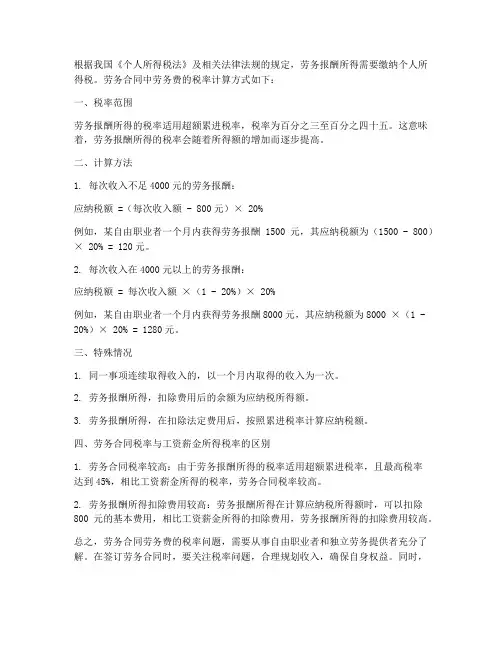 根据我国《个人所得税法》及相关法律法规的规定，劳务报酬所得需要缴纳个人所得税。劳务合同中劳务费的税率计算方式如下：

一、税率范围

劳务报酬所得的税率适用超额累进税率，税率为百分之三至百分之四十五。这意味着，劳务报酬所得的税率会随着所得额的增加而逐步提高。

二、计算方法

1. 每次收入不足 4000 元的劳务报酬：

应纳税额 =（每次收入额 - 800 元）× 20%

例如，某自由职业者一个月内获得劳务报酬 1500 元，其应纳税额为（1500 - 800）× 20% = 120 元。

2. 每次收入在 4000 元以上的劳务报酬：

应纳税额 = 每次收入额 ×（1 - 20%）× 20%

例如，某自由职业者一个月内获得劳务报酬 8000 元，其应纳税额为 8000 ×（1 - 20%）× 20% = 1280 元。

三、特殊情况

1. 同一事项连续取得收入的，以一个月内取得的收入为一次。

2. 劳务报酬所得，扣除费用后的余额为应纳税所得额。

3. 劳务报酬所得，在扣除法定费用后，按照累进税率计算应纳税额。

四、劳务合同税率与工资薪金所得税率的区别

1. 劳务合同税率较高：由于劳务报酬所得的税率适用超额累进税率，且最高税率达到 45%，相比工资薪金所得的税率，劳务合同税率较高。

2. 劳务报酬所得扣除费用较高：劳务报酬所得在计算应纳税所得额时，可以扣除 800 元的基本费用，相比工资薪金所得的扣除费用，劳务报酬所得的扣除费用较高。

总之，劳务合同劳务费的税率问题，需要从事自由职业者和独立劳务提供者充分了解。在签订劳务合同时，要关注税率问题，合理规划收入，确保自身权益。同时，